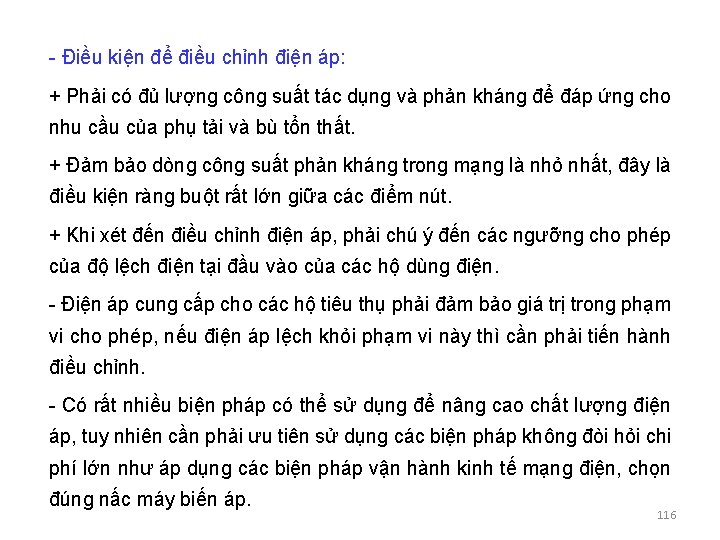 - Điều kiện để điều chỉnh điện áp:

+ Phải có đủ lượng công suất tác dụng và phản kháng để đáp ứng cho nhu cầu của phụ tải và bù tổn thất.

+ Đảm bảo dòng công suất phản kháng trong mạng là nhỏ nhất, đây là điều kiện ràng buột rất lớn giữa các điểm nút.

+ Khi xét đến điều chỉnh điện áp, phải chú ý đến các ngưỡng cho phép của độ lệch điện tại đầu vào của các hộ dùng điện.

- Điện áp cung cấp cho các hộ tiêu thụ phải đảm bảo giá trị trong phạm vi cho phép, nếu điện áp lệch khỏi phạm vi này thì cần phải tiến hành điều chỉnh.

- Có rất nhiều biện pháp có thể sử dụng để nâng cao chất lượng điện áp, tuy nhiên cần phải ưu tiên sử dụng các biện pháp không đòi hỏi chi phí lớn như áp dụng các biện pháp vận hành kinh tế mạng điện, chọn đúng nấc máy biến áp.

116